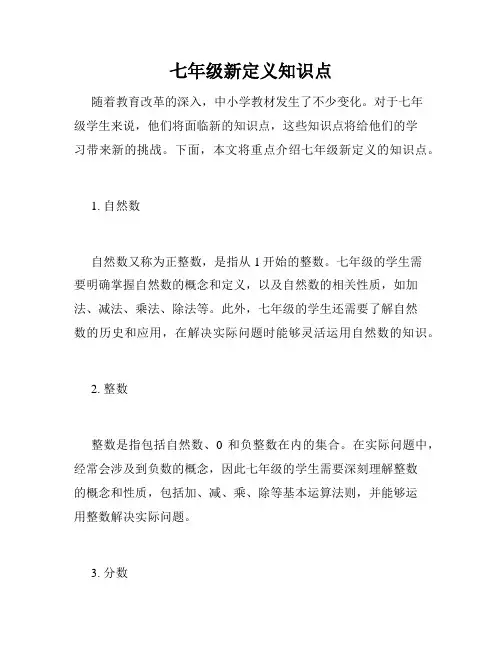 七年级新定义知识点

随着教育改革的深入，中小学教材发生了不少变化。对于七年级学生来说，他们将面临新的知识点，这些知识点将给他们的学习带来新的挑战。下面，本文将重点介绍七年级新定义的知识点。

1. 自然数

自然数又称为正整数，是指从 1 开始的整数。七年级的学生需要明确掌握自然数的概念和定义，以及自然数的相关性质，如加法、减法、乘法、除法等。此外，七年级的学生还需要了解自然数的历史和应用，在解决实际问题时能够灵活运用自然数的知识。

2. 整数

整数是指包括自然数、0 和负整数在内的集合。在实际问题中，经常会涉及到负数的概念，因此七年级的学生需要深刻理解整数的概念和性质，包括加、减、乘、除等基本运算法则，并能够运用整数解决实际问题。

3. 分数